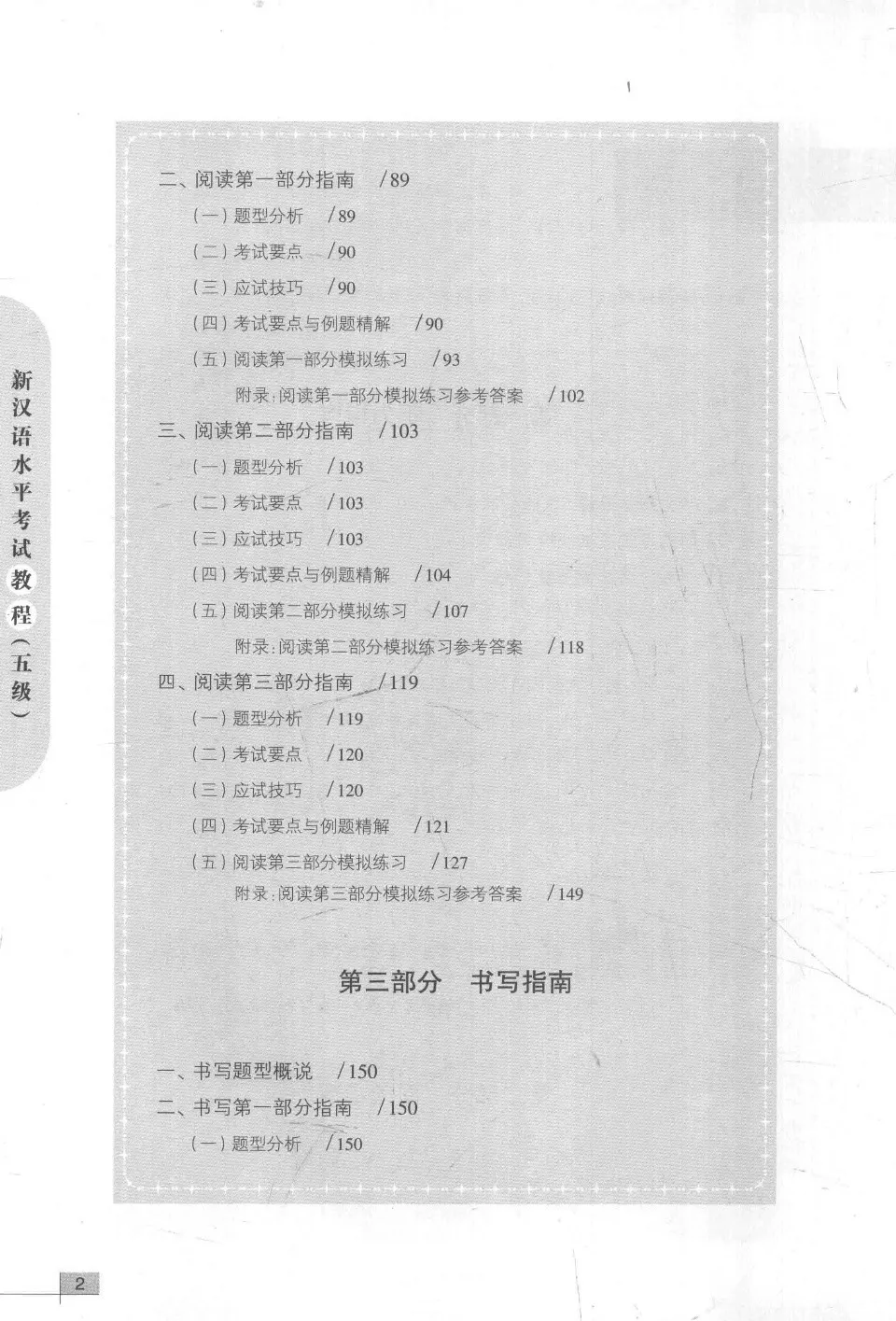 新汉语水平考试教程（五级）

二、阅读第一部分指南 /89
（一）题型分析 /89
（二）考试要点 /90
（三）应试技巧 /90
（四）考试要点与例题精解 /90
（五）阅读第一部分模拟练习 /93
附录：阅读第一部分模拟练习参考答案 /102
三、阅读第二部分指南 /103
（一）题型分析 /103
（二）考试要点 /103
（三）应试技巧 /103
（四）考试要点与例题精解 /104
（五）阅读第二部分模拟练习 /107
附录：阅读第二部分模拟练习参考答案 /118
四、阅读第三部分指南 /119
（一）题型分析 /119
（二）考试要点 /120
（三）应试技巧 /120
（四）考试要点与例题精解 /121
（五）阅读第三部分模拟练习 /127
附录：阅读第三部分模拟练习参考答案 /149

第三部分 书写指南

一、书写题型概说 /150
二、书写第一部分指南 /150
（一）题型分析 /150

2